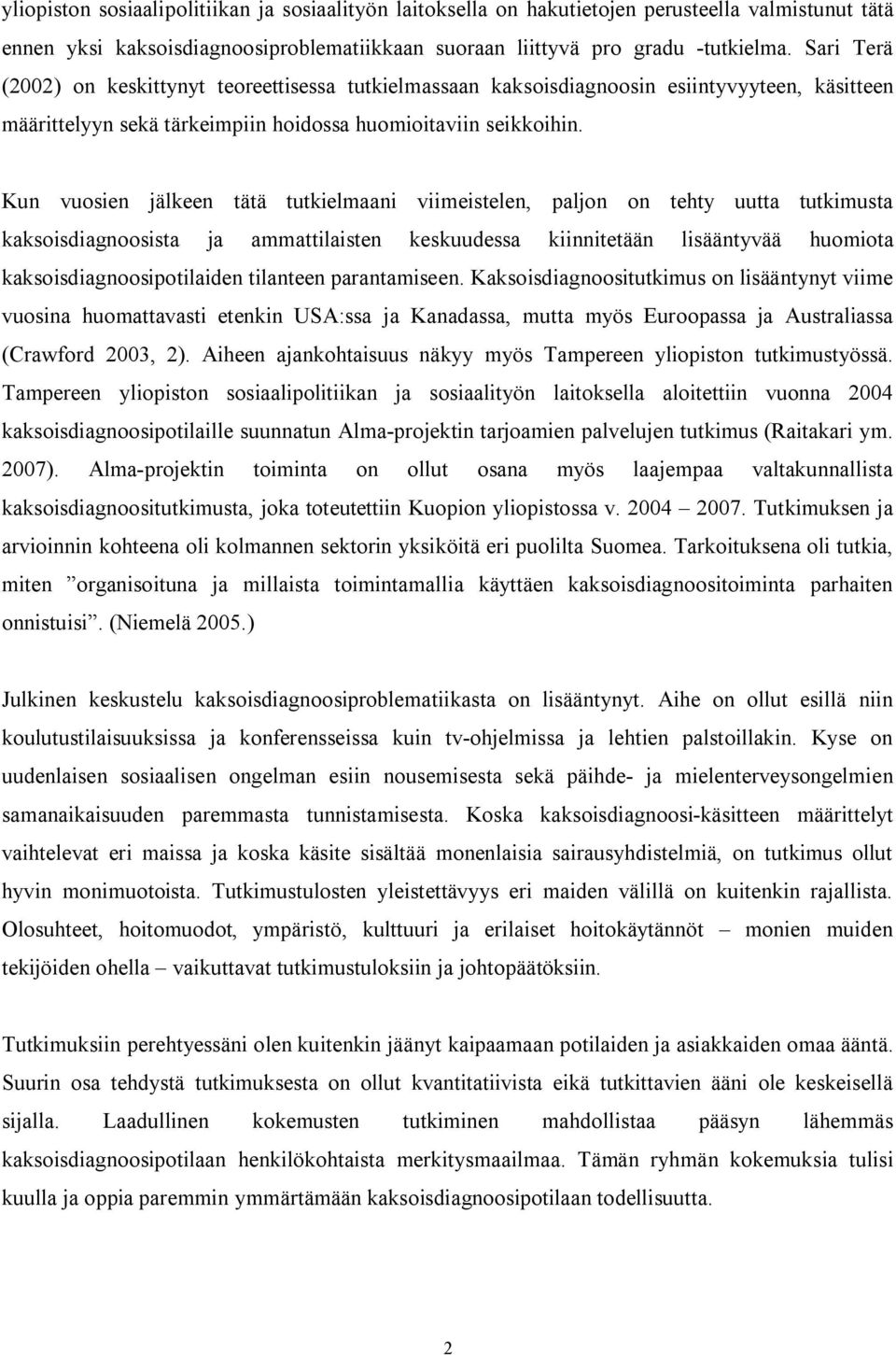 yliopiston sosiaalipolitiikan ja sosiaalityön laitoksella on hakutietojen perusteella valmistunut tätä ennen yksi kaksoisdiagnoosiproblematiikkaan suoraan liittyvä pro gradu -tutkielma. Sari Terä (2002) on keskittynyt teoreettisessa tutkielmassaan kaksoisdiagnoosin esiintyvyyteen, käsitteen määrittelyyn sekä tärkeimpiin hoidossa huomioitaviin seikkoihin.

Kun vuosien jälkeen tätä tutkielmaani viimeistelen, paljon on tehty uutta tutkimusta kaksoisdiagnoosista ja ammattilaisten keskuudessa kiinnitetään lisääntyvää huomiota kaksoisdiagnoosipotilaiden tilanteen parantamiseen. Kaksoisdiagnoositutkimus on lisääntynyt viime vuosina huomattavasti etenkin USA:ssa ja Kanadassa, mutta myös Euroopassa ja Australiassa (Crawford 2003, 2). Aiheen ajankohtaisuus näkyy myös Tampereen yliopiston tutkimustyössä. Tampereen yliopiston sosiaalipolitiikan ja sosiaalityön laitoksella aloitettiin vuonna 2004 kaksoisdiagnoosipotilaille suunnatun Alma-projektin tarjoamien palvelujen tutkimus (Raitakari ym. 2007). Alma-projektin toiminta on ollut osana myös laajempaa valtakunnallista kaksoisdiagnoositutkimusta, joka toteutettiin Kuopion yliopistossa v. 2004 – 2007. Tutkimuksen ja arvioinnin kohteena oli kolmannen sektorin yksiköitä eri puolilta Suomea. Tarkoituksena oli tutkia, miten ”organisoituna ja millaista toimintamallia käyttäen kaksoisdiagnoositoiminta parhaiten onnistuisi”. (Niemelä 2005.)

Julkinen keskustelu kaksoisdiagnoosiproblematiikasta on lisääntynyt. Aihe on ollut esillä niin koulutustilaisuuksissa ja konferensseissa kuin tv-ohjelmissa ja lehtien palstoillakin. Kyse on uudenlaisen sosiaalisen ongelman esiin nousemisesta sekä päihde- ja mielenterveysongelmien samanaikaisuuden paremmasta tunnistamisesta. Koska kaksoisdiagnoosi-käsitteen määrittelyt vaihtelevat eri maissa ja koska käsite sisältää monenlaisia sairausyhdistelmiä, on tutkimus ollut hyvin monimuotoista. Tutkimustulosten yleistettävyys eri maiden välillä on kuitenkin rajallista. Olosuhteet, hoitomuodot, ympäristö, kulttuuri ja erilaiset hoitokäytännöt – monien muiden tekijöiden ohella – vaikuttavat tutkimustuloksiin ja johtopäätöksiin.

Tutkimuksiin perehtyessäni olen kuitenkin jäänyt kaipaamaan potilaiden ja asiakkaiden omaa ääntä. Suurin osa tehdystä tutkimuksesta on ollut kvantitatiivista eikä tutkittavien ääni ole keskeisellä sijalla. Laadullinen kokemusten tutkiminen mahdollistaa pääsyn lähemmäs kaksoisdiagnoosipotilaan henkilökohtaista merkitysmaailmaa. Tämän ryhmän kokemuksia tulisi kuulla ja oppia paremmin ymmärtämään kaksoisdiagnoosipotilaan todellisuutta.

2